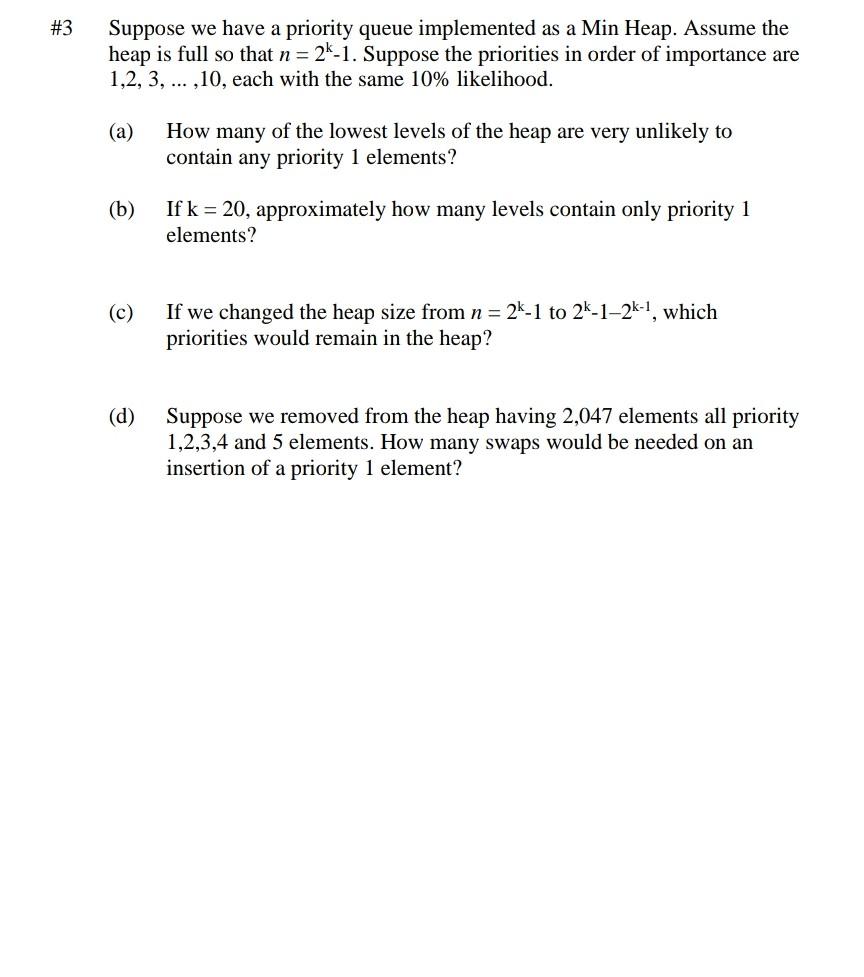 #3 Suppose we have a priority queue implemented as a Min Heap. Assume the heap is full so that $n = 2^k-1$. Suppose the priorities in order of importance are 1,2, 3, ... ,10, each with the same 10% likelihood.

(a) How many of the lowest levels of the heap are very unlikely to contain any priority 1 elements?

(b) If k = 20, approximately how many levels contain only priority 1 elements?

(c) If we changed the heap size from $n = 2^k-1$ to $2^k-1-2^{k-1}$, which priorities would remain in the heap?

(d) Suppose we removed from the heap having 2,047 elements all priority 1,2,3,4 and 5 elements. How many swaps would be needed on an insertion of a priority 1 element?